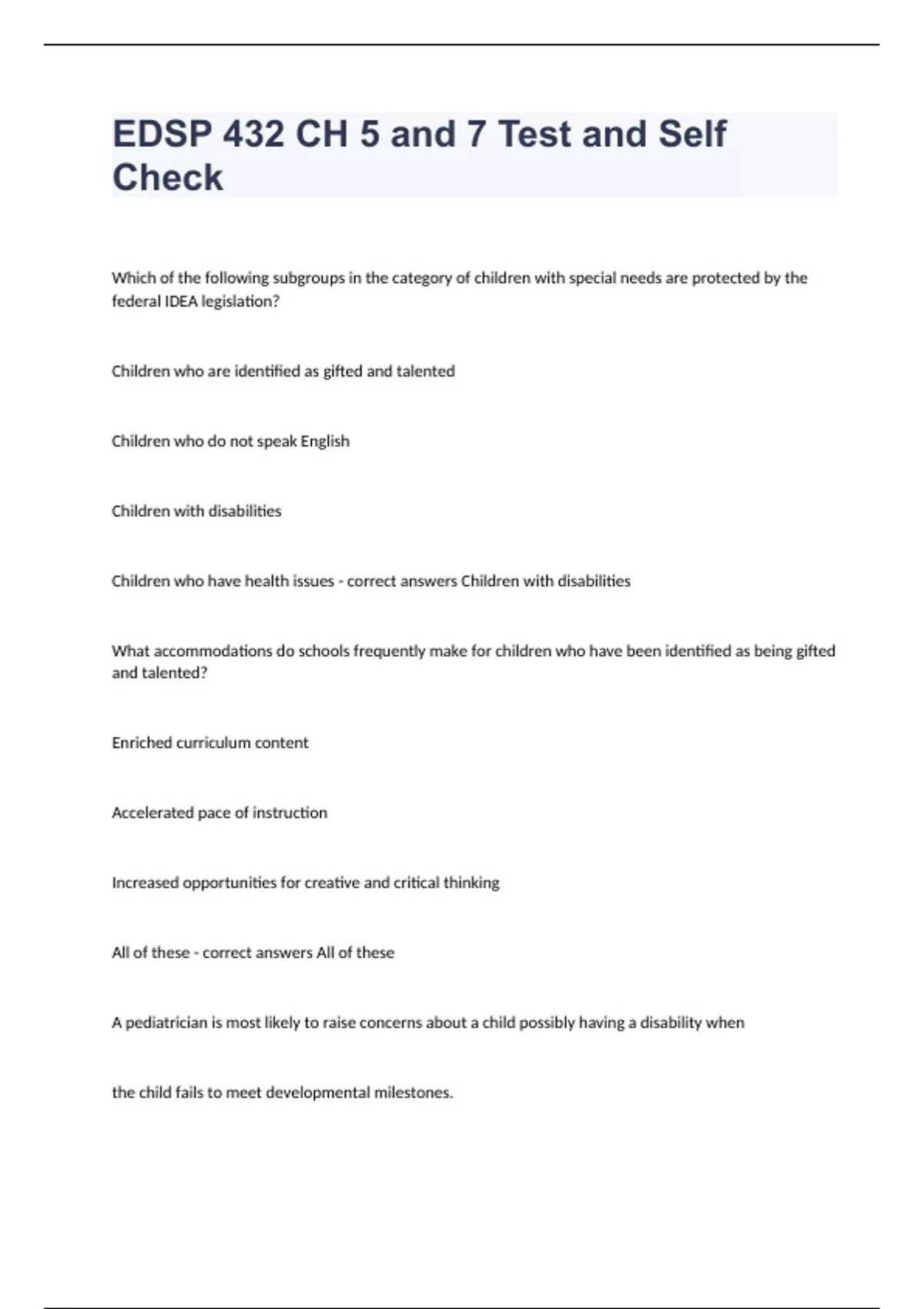 EDSP 432 CH 5 and 7 Test and Self Check

Which of the following subgroups in the category of children with special needs are protected by the federal IDEA legislation?

Children who are identified as gifted and talented

Children who do not speak English

Children with disabilities

Children who have health issues - correct answers Children with disabilities

What accommodations do schools frequently make for children who have been identified as being gifted and talented?

Enriched curriculum content

Accelerated pace of instruction

Increased opportunities for creative and critical thinking

All of these - correct answers All of these

A pediatrician is most likely to raise concerns about a child possibly having a disability when

the child fails to meet developmental milestones.